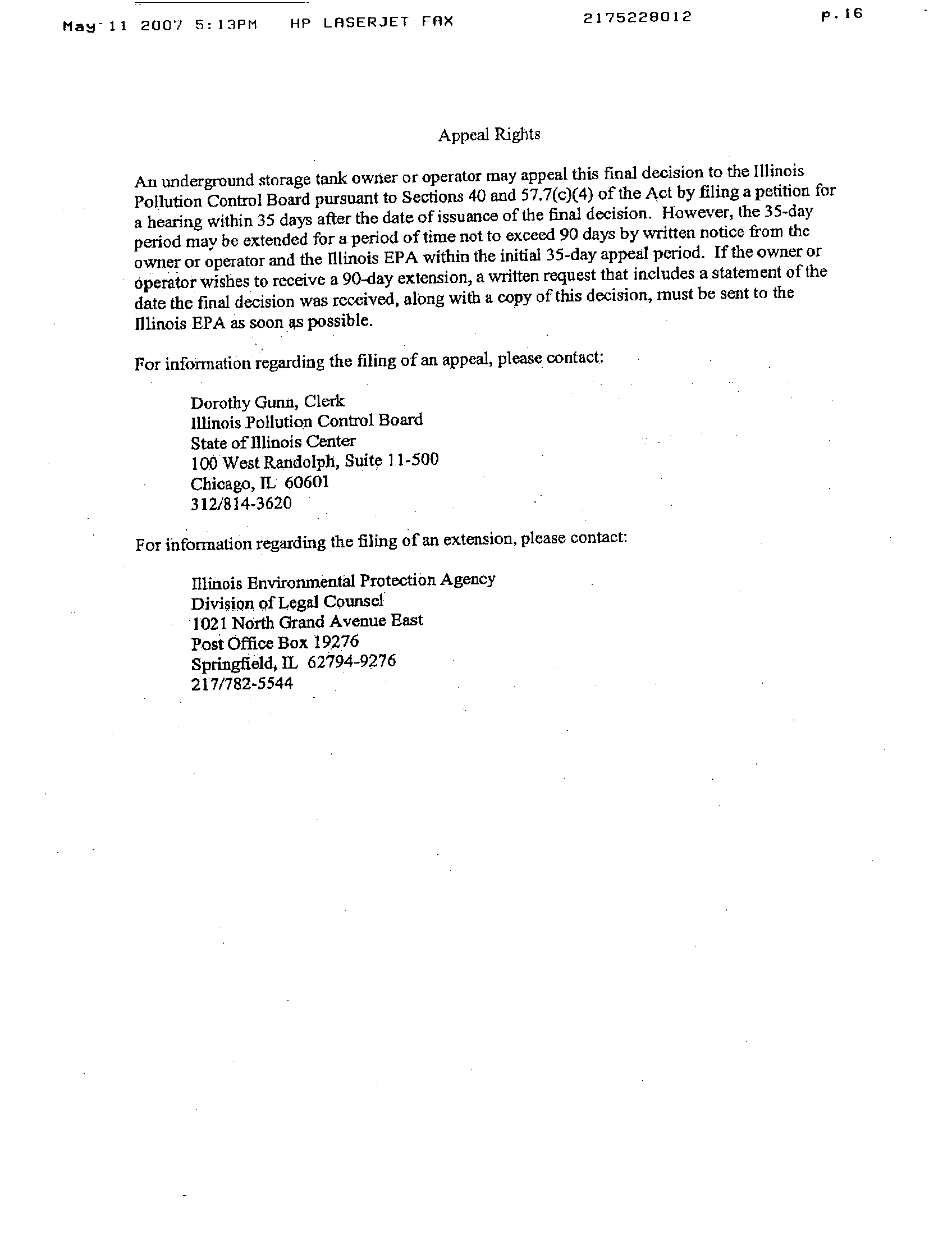 May 11 2007 5:13PM HP LASERJET FAX 2175228012 p.16

Appeal Rights

An underground storage tank owner or operator may appeal this final decision to the Illinois Pollution Control Board pursuant to Sections 40 and 57.7(c)(4) of the Act by filing a petition for a hearing within 35 days after the date of issuance of the final decision. However, the 35-day period may be extended for a period of time not to exceed 90 days by written notice from the owner or operator and the Illinois EPA within the initial 35-day appeal period. If the owner or operator wishes to receive a 90-day extension, a written request that includes a statement of the date the final decision was received, along with a copy of this decision, must be sent to the Illinois EPA as soon as possible.

For information regarding the filing of an appeal, please contact:

Dorothy Gunn, Clerk
Illinois Pollution Control Board
State of Illinois Center
100 West Randolph, Suite 11-500
Chicago, IL 60601
312/814-3620

For information regarding the filing of an extension, please contact:

Illinois Environmental Protection Agency
Division of Legal Counsel
1021 North Grand Avenue East
Post Office Box 19276
Springfield, IL 62794-9276
217/782-5544